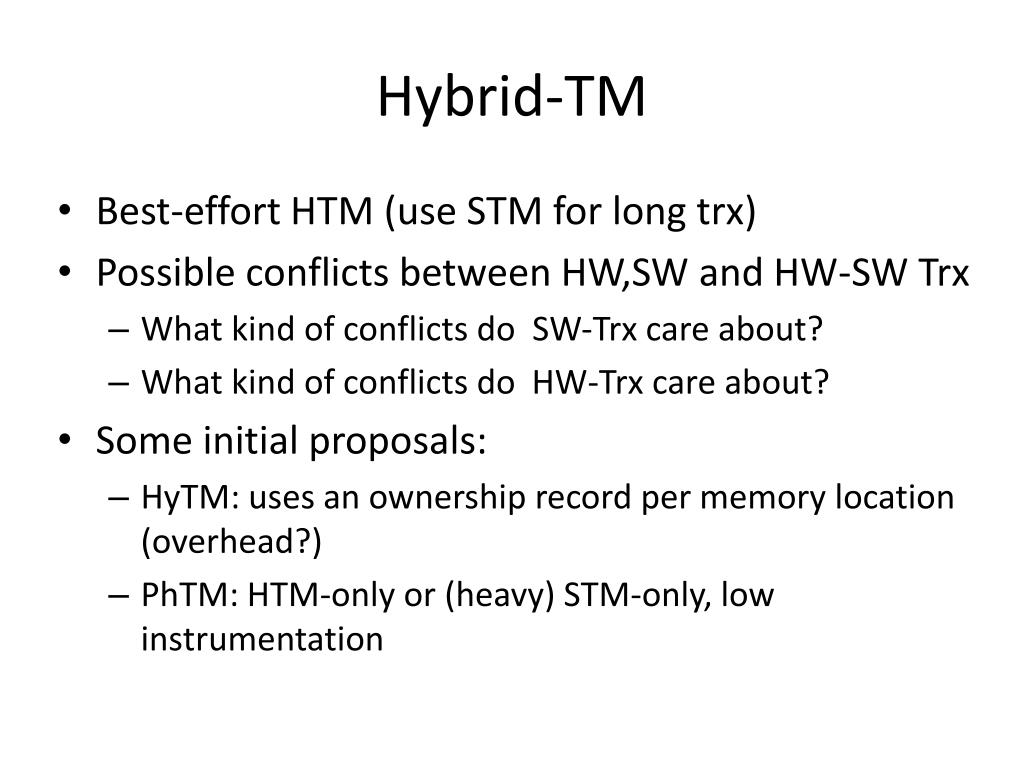 Hybrid-TM

• Best-effort HTM (use STM for long trx)
• Possible conflicts between HW,SW and HW-SW Trx
  – What kind of conflicts do SW-Trx care about?
  – What kind of conflicts do HW-Trx care about?
• Some initial proposals:
  – HyTM: uses an ownership record per memory location (overhead?)
  – PhTM: HTM-only or (heavy) STM-only, low instrumentation